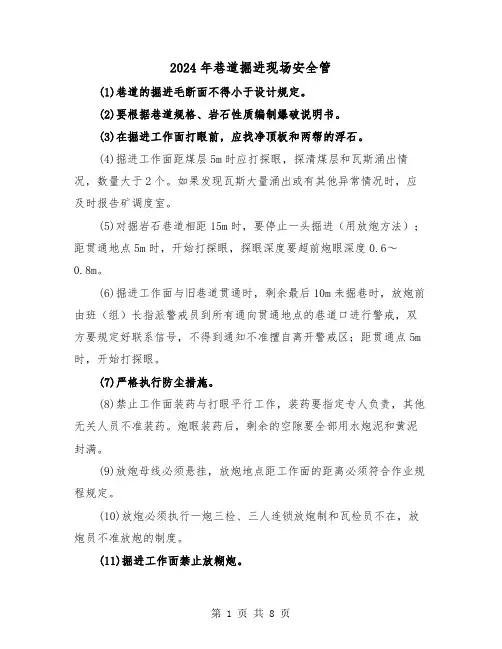 2024年巷道掘进现场安全管

(1)巷道的掘进毛断面不得小于设计规定。

(2)要根据巷道规格、岩石性质编制爆破说明书。

(3)在掘进工作面打眼前，应找净顶板和两帮的浮石。

(4)掘进工作面距煤层5m时应打探眼，探清煤层和瓦斯涌出情况，数量大于2个。如果发现瓦斯大量涌出或有其他异常情况时，应及时报告矿调度室。

(5)对掘岩石巷道相距15m时，要停止一头掘进（用放炮方法）；距贯通地点5m时，开始打探眼，探眼深度要超前炮眼深度0.6～0.8m。

(6)掘进工作面与旧巷道贯通时，剩余最后10m未掘巷时，放炮前由班（组）长指派警戒员到所有通向贯通地点的巷道口进行警戒，双方要规定好联系信号，不得到通知不准擅自离开警戒区；距贯通点5m时，开始打探眼。

(7)严格执行防尘措施。

(8)禁止工作面装药与打眼平行工作，装药要指定专人负责，其他无关人员不准装药。炮眼装药后，剩余的空隙要全部用水炮泥和黄泥封满。

(9)放炮母线必须悬挂，放炮地点距工作面的距离必须符合作业规程规定。

(10)放炮必须执行一炮三检、三人连锁放炮制和瓦检员不在，放炮员不准放炮的制度。

(11)掘进工作面禁止放糊炮。

第 1 页 共 8 页